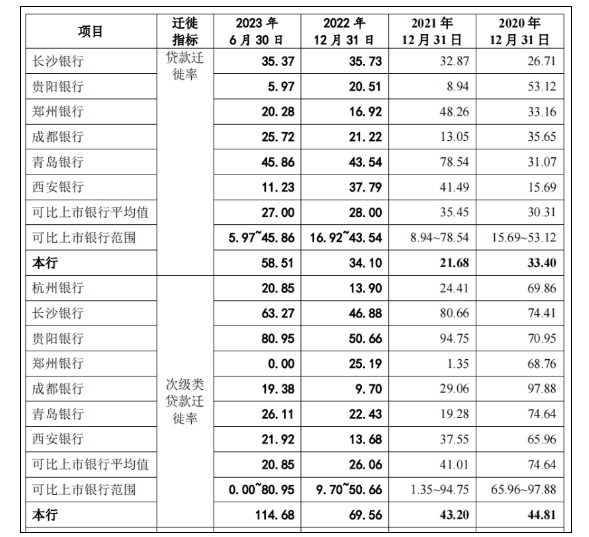 | 项目 | 迁徙指标 | 2023 年 6 月 30 日 | 2022 年 12 月 31 日 | 2021 年 12 月 31 日 | 2020 年 12 月 31 日 |
|---|---|---|---|---|---|
| 长沙银行 | 贷款迁徙率 | 35.37 | 35.73 | 32.87 | 26.71 |
| 贵阳银行 | | 5.97 | 20.51 | 8.94 | 53.12 |
| 郑州银行 | | 20.28 | 16.92 | 48.26 | 33.16 |
| 成都银行 | | 25.72 | 21.22 | 13.05 | 35.65 |
| 青岛银行 | | 45.86 | 43.54 | 78.54 | 31.07 |
| 西安银行 | | 11.23 | 37.79 | 41.49 | 15.69 |
| 可比上市银行平均值 | | 27.00 | 28.00 | 35.45 | 30.31 |
| 可比上市银行范围 | | 5.97~45.86 | 16.92~43.54 | 8.94~78.54 | 15.69~53.12 |
| 本行 | | 58.51 | 34.10 | 21.68 | 33.40 |
| 杭州银行 | 次级类贷款迁徙率 | 20.85 | 13.90 | 24.41 | 69.86 |
| 长沙银行 | | 63.27 | 46.88 | 80.66 | 74.41 |
| 贵阳银行 | | 80.95 | 50.66 | 94.75 | 70.95 |
| 郑州银行 | | 0.00 | 25.19 | 1.35 | 68.76 |
| 成都银行 | | 19.38 | 9.70 | 29.06 | 97.88 |
| 青岛银行 | | 26.11 | 22.43 | 19.28 | 74.64 |
| 西安银行 | | 21.92 | 13.68 | 37.55 | 65.96 |
| 可比上市银行平均值 | | 20.85 | 26.06 | 41.01 | 74.64 |
| 可比上市银行范围 | | 0.00~80.95 | 9.70~50.66 | 1.35~94.75 | 65.96~97.88 |
| 本行 | | 114.68 | 69.56 | 43.20 | 44.81 |